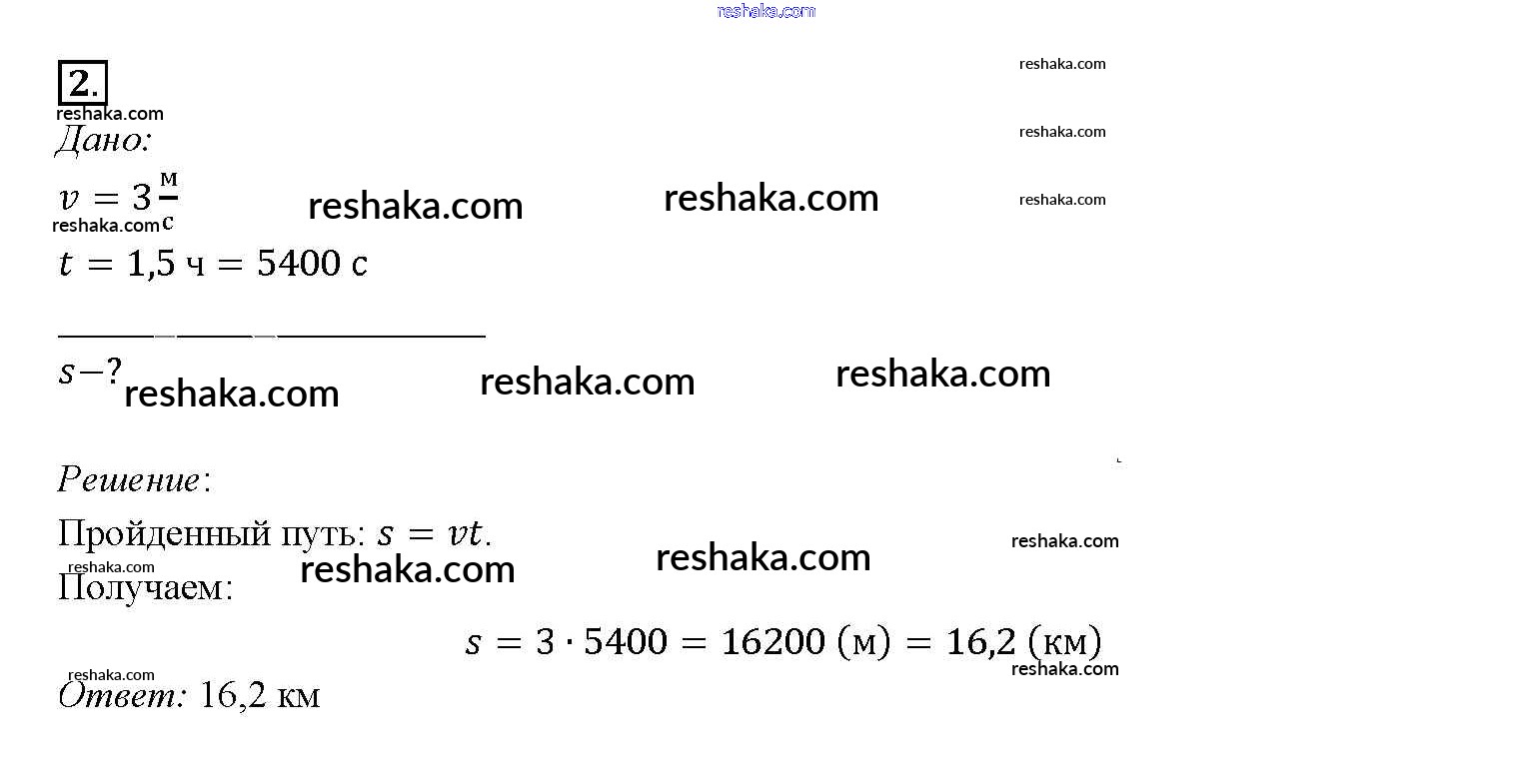 reshaka.com

2.

reshaka.com

reshaka.com

Дано:

reshaka.com

$v = 3\frac{м}{с}$ reshaka.com reshaka.com reshaka.com

reshaka.com

$t = 1{,}5$ ч $= 5400$ с

$s - ?$ reshaka.com reshaka.com reshaka.com

Решение:

Пройденный путь: $s = vt$. reshaka.com

reshaka.com reshaka.com reshaka.com

Получаем:

$s = 3 \cdot 5400 = 16200$ (м) $= 16{,}2$ (км)

reshaka.com reshaka.com

Ответ: 16,2 км